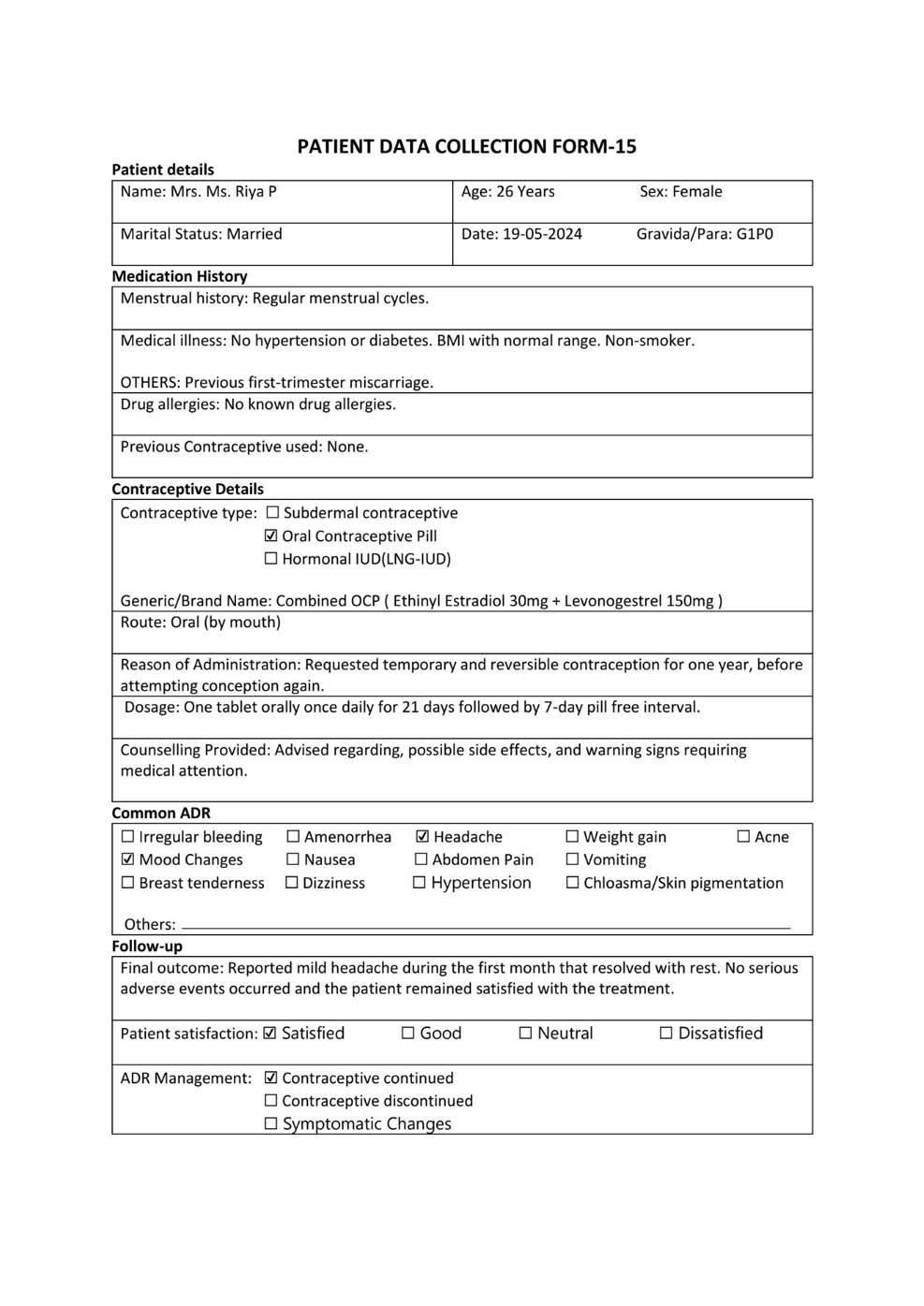 PATIENT DATA COLLECTION FORM-15

Patient details

Name: Mrs. Ms. Riya P

Age: 26 Years    Sex: Female

Marital Status: Married

Date: 19-05-2024    Gravida/Para: G1P0

Medication History

Menstrual history: Regular menstrual cycles.

Medical illness: No hypertension or diabetes. BMI with normal range. Non-smoker.

OTHERS: Previous first-trimester miscarriage.

Drug allergies: No known drug allergies.

Previous Contraceptive used: None.

Contraceptive Details

Contraceptive type: ☐ Subdermal contraceptive
☑ Oral Contraceptive Pill
☐ Hormonal IUD(LNG-IUD)

Generic/Brand Name: Combined OCP ( Ethinyl Estradiol 30mg + Levonogestrel 150mg )

Route: Oral (by mouth)

Reason of Administration: Requested temporary and reversible contraception for one year, before attempting conception again.

Dosage: One tablet orally once daily for 21 days followed by 7-day pill free interval.

Counselling Provided: Advised regarding, possible side effects, and warning signs requiring medical attention.

Common ADR

☐ Irregular bleeding    ☐ Amenorrhea    ☑ Headache    ☐ Weight gain    ☐ Acne
☑ Mood Changes    ☐ Nausea    ☐ Abdomen Pain    ☐ Vomiting
☐ Breast tenderness    ☐ Dizziness    ☐ Hypertension    ☐ Chloasma/Skin pigmentation

Others: ____

Follow-up

Final outcome: Reported mild headache during the first month that resolved with rest. No serious adverse events occurred and the patient remained satisfied with the treatment.

Patient satisfaction: ☑ Satisfied    ☐ Good    ☐ Neutral    ☐ Dissatisfied

ADR Management: ☑ Contraceptive continued
☐ Contraceptive discontinued
☐ Symptomatic Changes